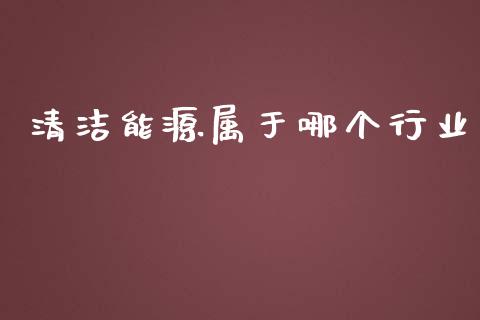 清洁能源属于哪个行业